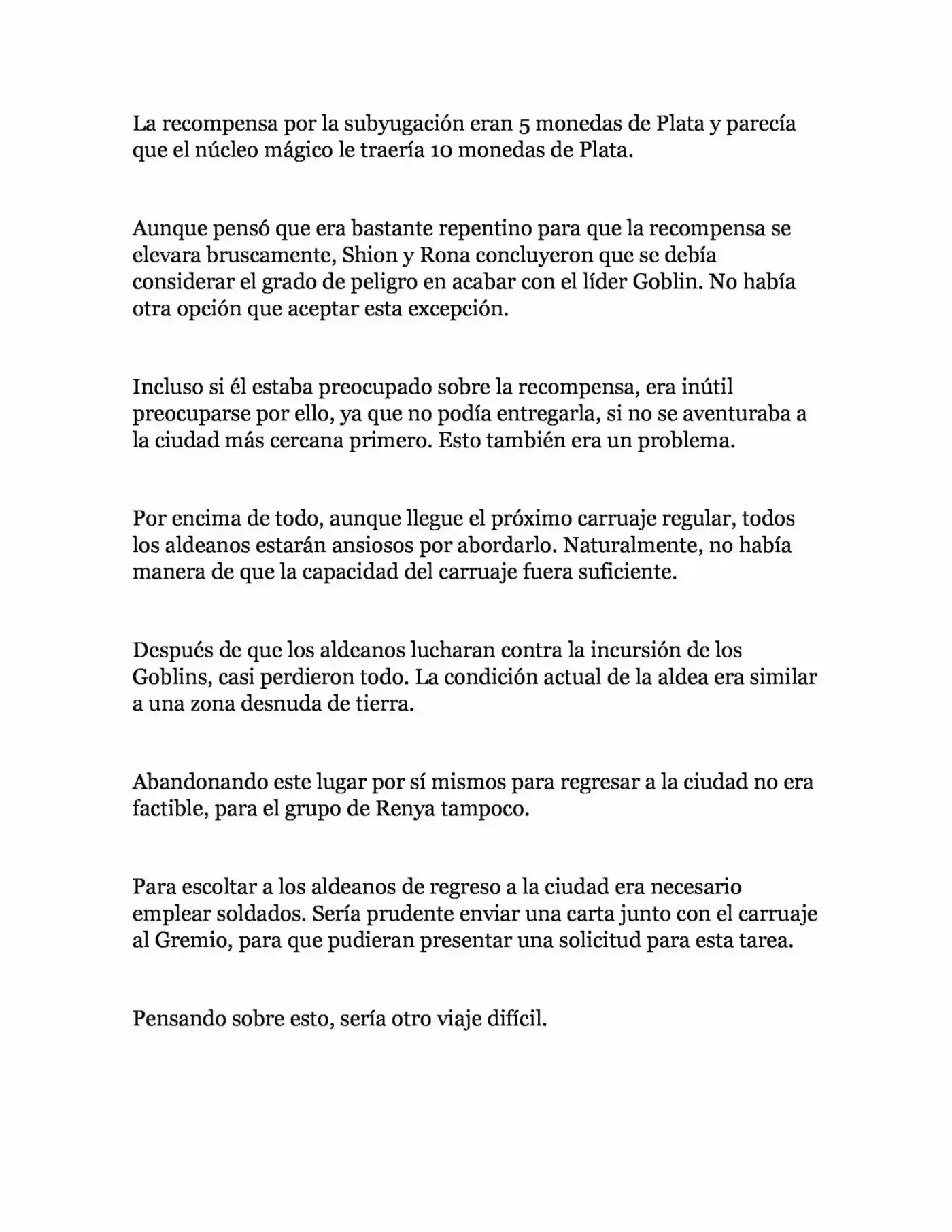 La recompensa por la subyugación eran 5 monedas de Plata y parecía que el núcleo mágico le traería 10 monedas de Plata.

Aunque pensó que era bastante repentino para que la recompensa se elevara bruscamente, Shion y Rona concluyeron que se debía considerar el grado de peligro en acabar con el líder Goblin. No había otra opción que aceptar esta excepción.

Incluso si él estaba preocupado sobre la recompensa, era inútil preocuparse por ello, ya que no podía entregarla, si no se aventuraba a la ciudad más cercana primero. Esto también era un problema.

Por encima de todo, aunque llegue el próximo carruaje regular, todos los aldeanos estarán ansiosos por abordarlo. Naturalmente, no había manera de que la capacidad del carruaje fuera suficiente.

Después de que los aldeanos lucharan contra la incursión de los Goblins, casi perdieron todo. La condición actual de la aldea era similar a una zona desnuda de tierra.

Abandonando este lugar por sí mismos para regresar a la ciudad no era factible, para el grupo de Renya tampoco.

Para escoltar a los aldeanos de regreso a la ciudad era necesario emplear soldados. Sería prudente enviar una carta junto con el carruaje al Gremio, para que pudieran presentar una solicitud para esta tarea.

Pensando sobre esto, sería otro viaje difícil.